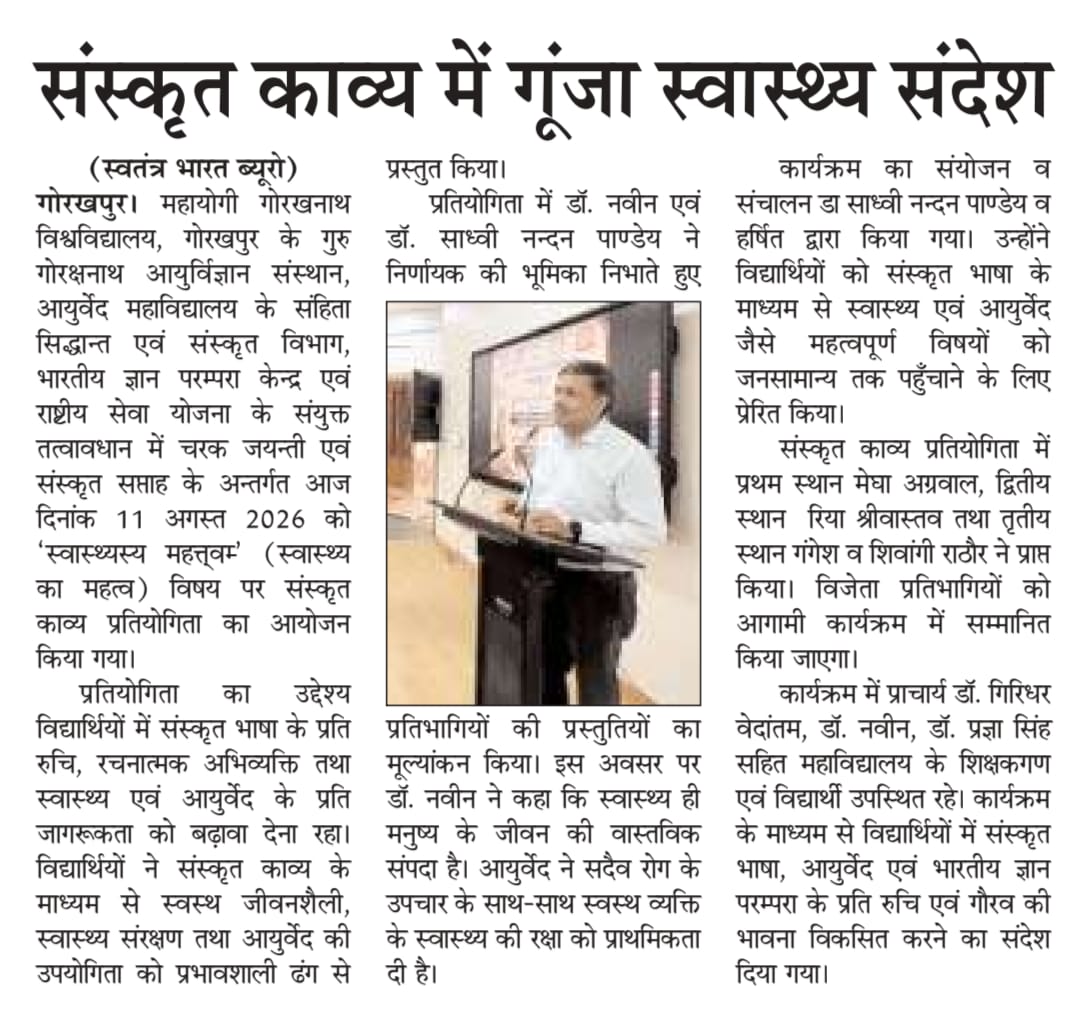 संस्कृत काव्य में गूंजा स्वास्थ्य संदेश

(स्वतंत्र भारत ब्यूरो)

गोरखपुर। महायोगी गोरखनाथ विश्वविद्यालय, गोरखपुर के गुरु गोरक्षनाथ आयुर्विज्ञान संस्थान, आयुर्वेद महाविद्यालय के संहिता सिद्धान्त एवं संस्कृत विभाग, भारतीय ज्ञान परम्परा केन्द्र एवं राष्ट्रीय सेवा योजना के संयुक्त तत्वावधान में चरक जयन्ती एवं संस्कृत सप्ताह के अन्तर्गत आज दिनांक 11 अगस्त 2026 को 'स्वास्थ्यस्य महत्त्वम्' (स्वास्थ्य का महत्व) विषय पर संस्कृत काव्य प्रतियोगिता का आयोजन किया गया।

प्रतियोगिता का उद्देश्य विद्यार्थियों में संस्कृत भाषा के प्रति रुचि, रचनात्मक अभिव्यक्ति तथा स्वास्थ्य एवं आयुर्वेद के प्रति जागरूकता को बढ़ावा देना रहा। विद्यार्थियों ने संस्कृत काव्य के माध्यम से स्वस्थ जीवनशैली, स्वास्थ्य संरक्षण तथा आयुर्वेद की उपयोगिता को प्रभावशाली ढंग से प्रस्तुत किया।

प्रतियोगिता में डॉ. नवीन एवं डॉ. साध्वी नन्दन पाण्डेय ने निर्णायक की भूमिका निभाते हुए प्रतिभागियों की प्रस्तुतियों का मूल्यांकन किया। इस अवसर पर डॉ. नवीन ने कहा कि स्वास्थ्य ही मनुष्य के जीवन की वास्तविक संपदा है। आयुर्वेद ने सदैव रोग के उपचार के साथ-साथ स्वस्थ व्यक्ति के स्वास्थ्य की रक्षा को प्राथमिकता दी है।

कार्यक्रम का संयोजन व संचालन डा साध्वी नन्दन पाण्डेय व हर्षित द्वारा किया गया। उन्होंने विद्यार्थियों को संस्कृत भाषा के माध्यम से स्वास्थ्य एवं आयुर्वेद जैसे महत्वपूर्ण विषयों को जनसामान्य तक पहुँचाने के लिए प्रेरित किया।

संस्कृत काव्य प्रतियोगिता में प्रथम स्थान मेघा अग्रवाल, द्वितीय स्थान रिया श्रीवास्तव तथा तृतीय स्थान गंगेश व शिवांगी राठौर ने प्राप्त किया। विजेता प्रतिभागियों को आगामी कार्यक्रम में सम्मानित किया जाएगा।

कार्यक्रम में प्राचार्य डॉ. गिरिधर वेदांतम, डॉ. नवीन, डॉ. प्रज्ञा सिंह सहित महाविद्यालय के शिक्षकगण एवं विद्यार्थी उपस्थित रहे। कार्यक्रम के माध्यम से विद्यार्थियों में संस्कृत भाषा, आयुर्वेद एवं भारतीय ज्ञान परम्परा के प्रति रुचि एवं गौरव की भावना विकसित करने का संदेश दिया गया।